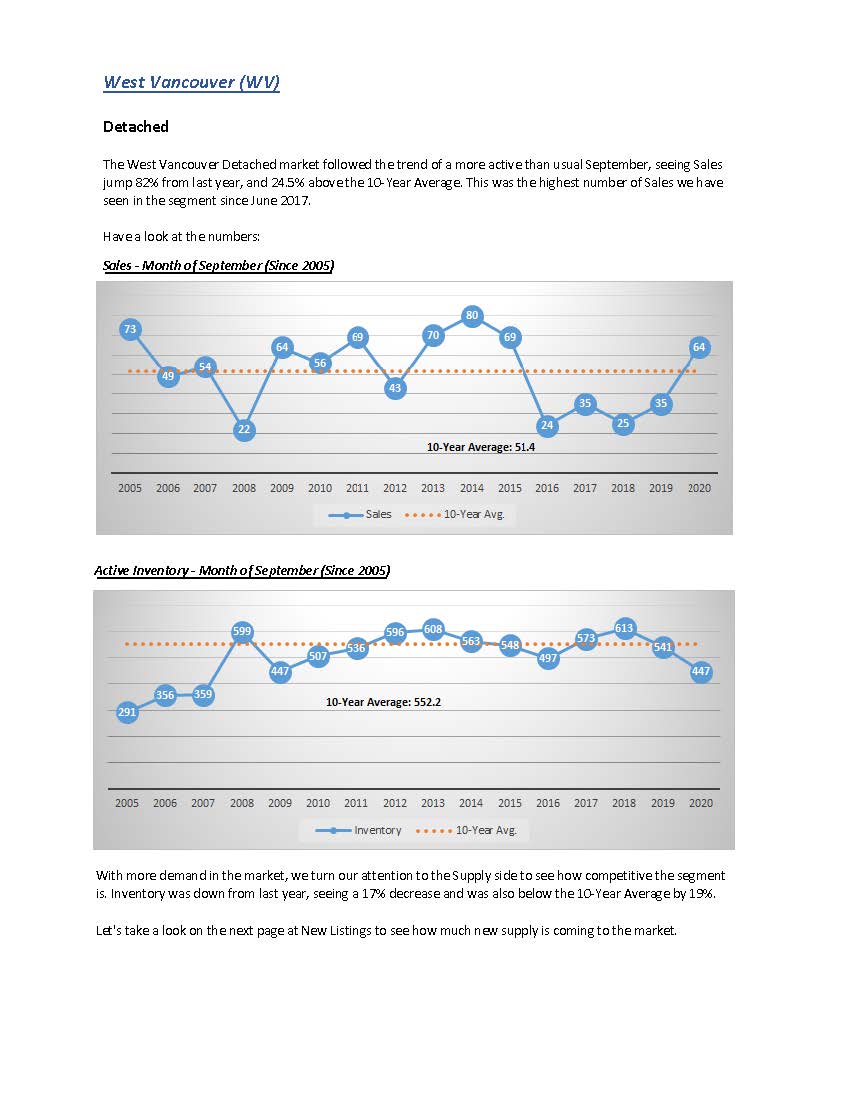 West Vancouver (WV)

Detached

The West Vancouver Detached market followed the trend of a more active than usual September, seeing Sales jump 82% from last year, and 24.5% above the 10-Year Average. This was the highest number of Sales we have seen in the segment since June 2017.

Have a look at the numbers:

Sales - Month of September (Since 2005)

73 49 54 22 64 56 69 43 70 80 69 24 35 25 35 64

10-Year Average: 51.4

2005 2006 2007 2008 2009 2010 2011 2012 2013 2014 2015 2016 2017 2018 2019 2020

Sales 10-Year Avg.

Active Inventory - Month of September (Since 2005)

291 356 359 599 447 507 536 596 608 563 548 497 573 613 541 447

10-Year Average: 552.2

2005 2006 2007 2008 2009 2010 2011 2012 2013 2014 2015 2016 2017 2018 2019 2020

Inventory 10-Year Avg.

With more demand in the market, we turn our attention to the Supply side to see how competitive the segment is. Inventory was down from last year, seeing a 17% decrease and was also below the 10-Year Average by 19%.

Let's take a look on the next page at New Listings to see how much new supply is coming to the market.